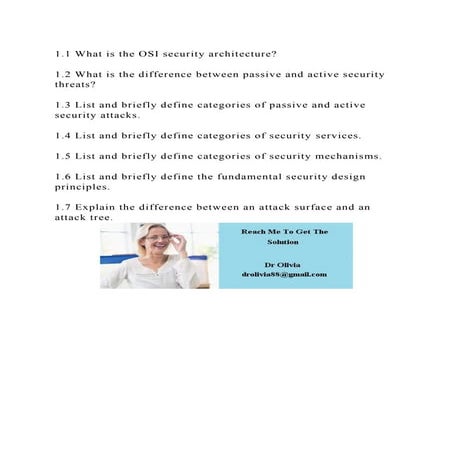 1.1 What is the OSI security architecture?

1.2 What is the difference between passive and active security threats?

1.3 List and briefly define categories of passive and active security attacks.

1.4 List and briefly define categories of security services.

1.5 List and briefly define categories of security mechanisms.

1.6 List and briefly define the fundamental security design principles.

1.7 Explain the difference between an attack surface and an attack tree.

Reach Me To Get The Solution

Dr Olivia
drolivia88@gmail.com